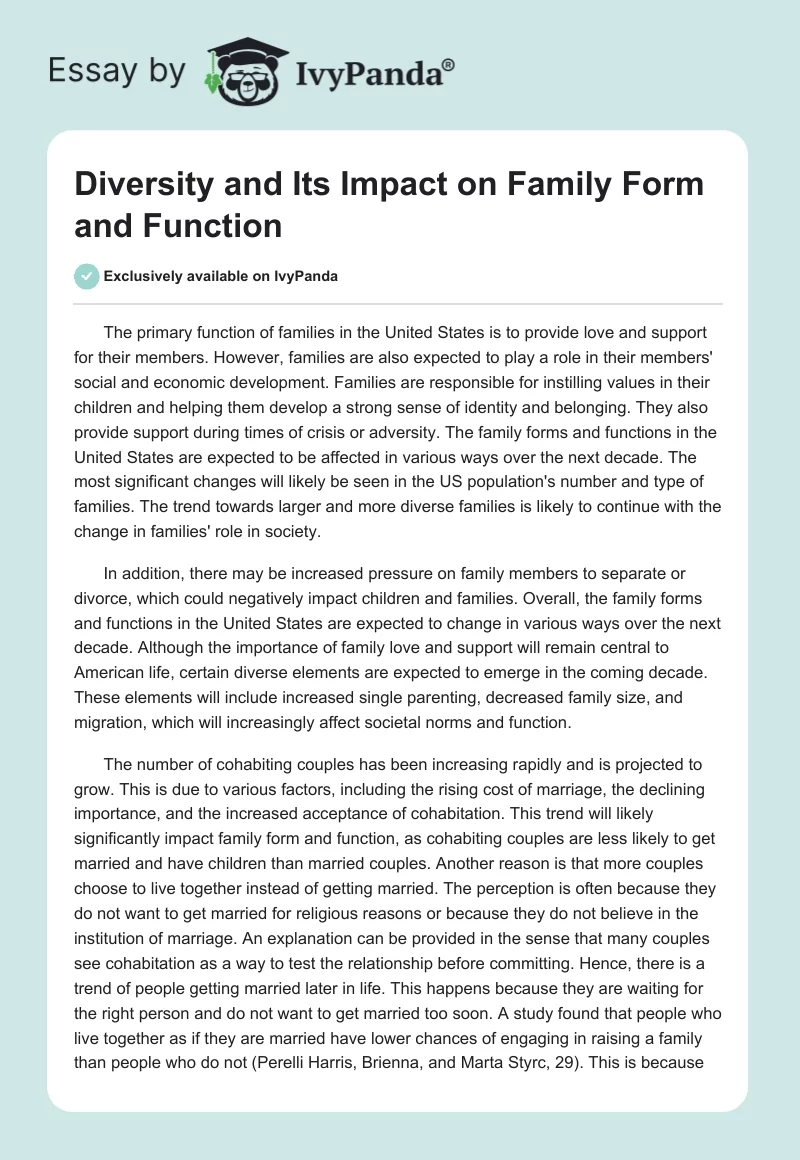 Essay by IvyPanda®

Diversity and Its Impact on Family Form and Function

Exclusively available on IvyPanda

The primary function of families in the United States is to provide love and support for their members. However, families are also expected to play a role in their members' social and economic development. Families are responsible for instilling values in their children and helping them develop a strong sense of identity and belonging. They also provide support during times of crisis or adversity. The family forms and functions in the United States are expected to be affected in various ways over the next decade. The most significant changes will likely be seen in the US population's number and type of families. The trend towards larger and more diverse families is likely to continue with the change in families' role in society.

In addition, there may be increased pressure on family members to separate or divorce, which could negatively impact children and families. Overall, the family forms and functions in the United States are expected to change in various ways over the next decade. Although the importance of family love and support will remain central to American life, certain diverse elements are expected to emerge in the coming decade. These elements will include increased single parenting, decreased family size, and migration, which will increasingly affect societal norms and function.

The number of cohabiting couples has been increasing rapidly and is projected to grow. This is due to various factors, including the rising cost of marriage, the declining importance, and the increased acceptance of cohabitation. This trend will likely significantly impact family form and function, as cohabiting couples are less likely to get married and have children than married couples. Another reason is that more couples choose to live together instead of getting married. The perception is often because they do not want to get married for religious reasons or because they do not believe in the institution of marriage. An explanation can be provided in the sense that many couples see cohabitation as a way to test the relationship before committing. Hence, there is a trend of people getting married later in life. This happens because they are waiting for the right person and do not want to get married too soon. A study found that people who live together as if they are married have lower chances of engaging in raising a family than people who do not (Perelli Harris, Brienna, and Marta Styrc, 29). This is because